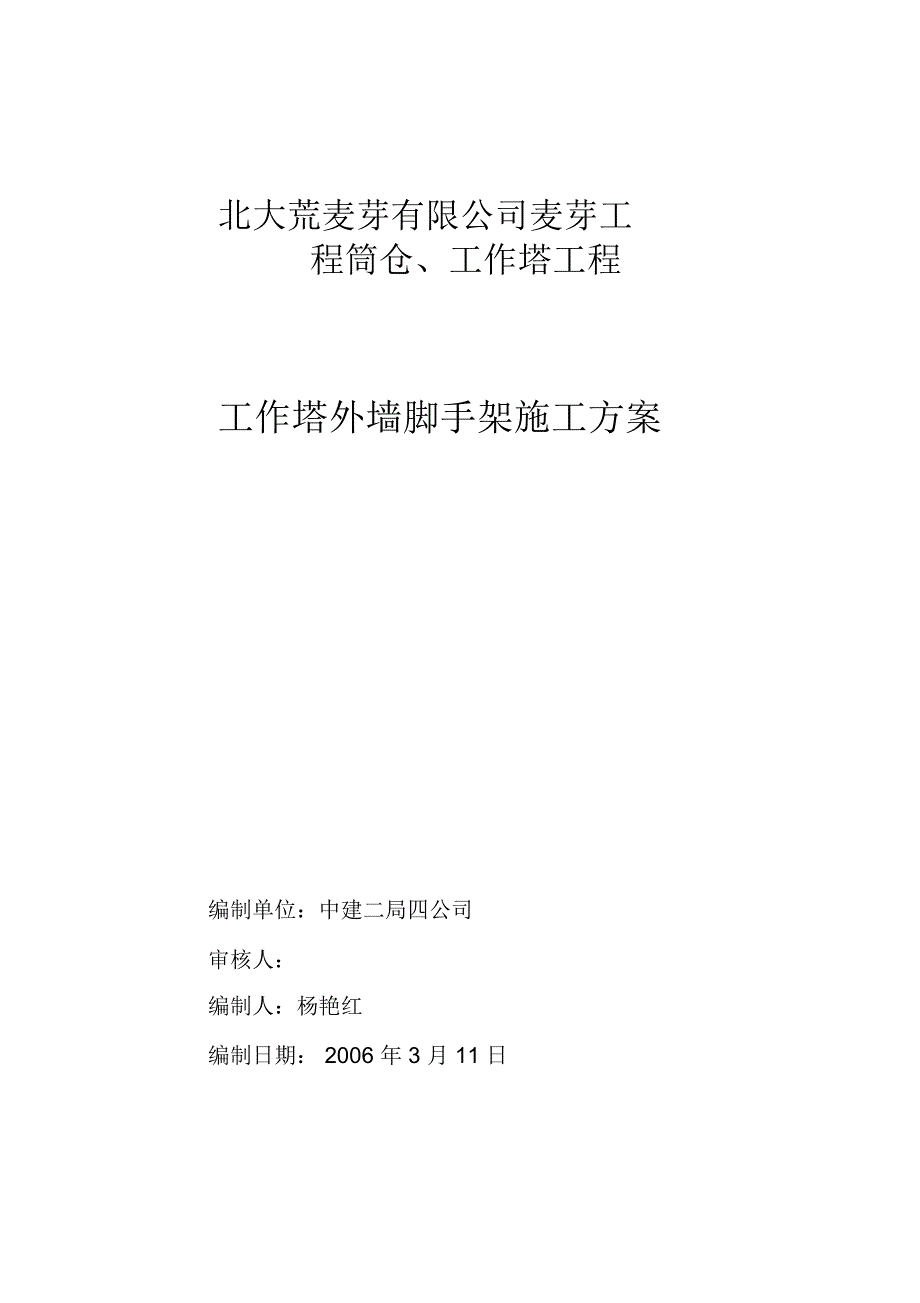 北大荒麦芽有限公司麦芽工程筒仓、工作塔工程

工作塔外墙脚手架施工方案

编制单位：中建二局四公司

审核人：

编制人：杨艳红

编制日期： 2006 年 3 月 11 日